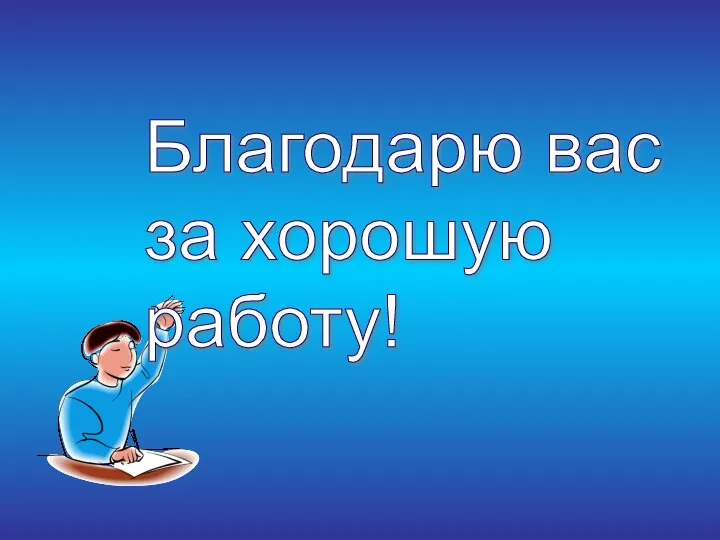 Благодарю вас за хорошую работу!